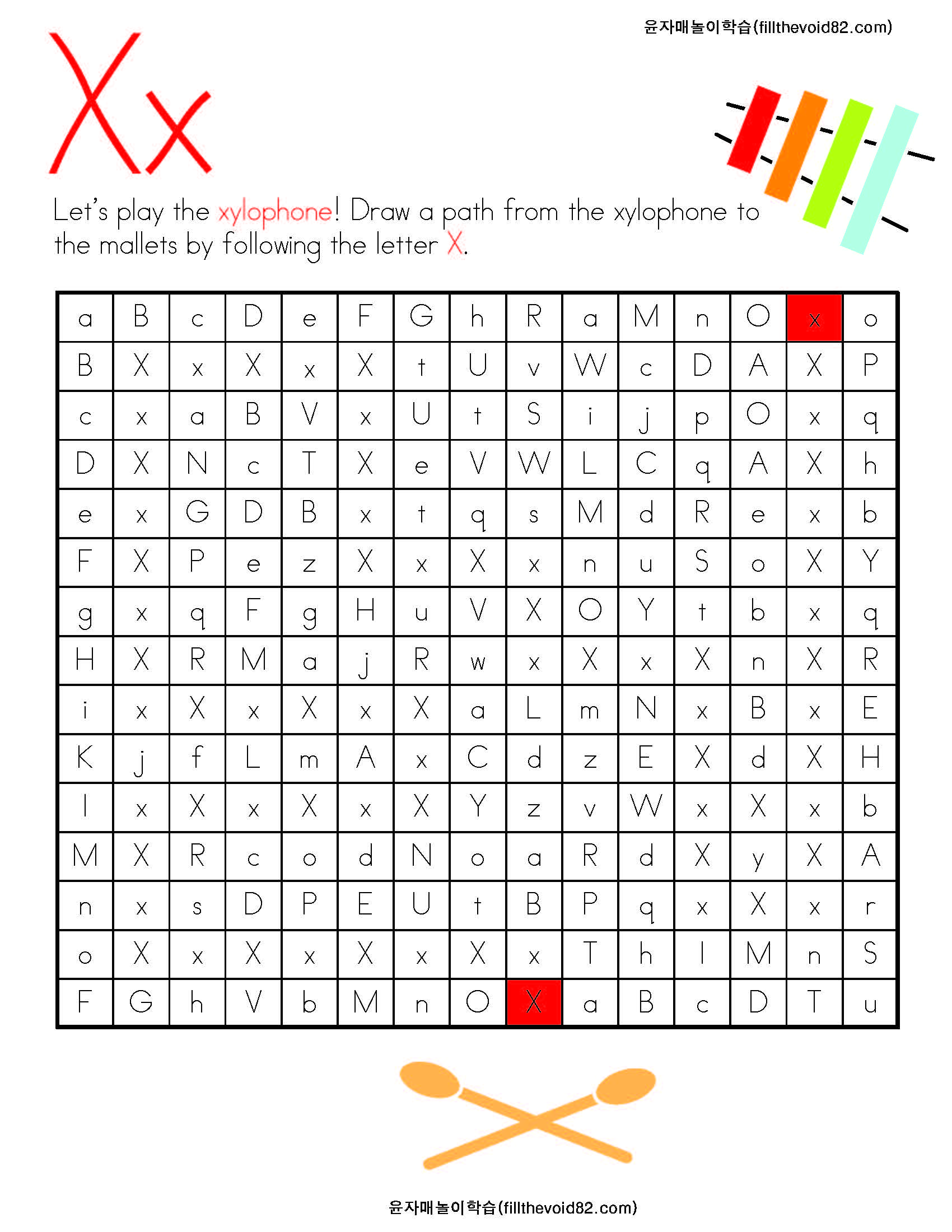 윤자매놀이학습(fillthevoid82.com)

Xx

Let's play the xylophone! Draw a path from the xylophone to the mallets by following the letter X.

| a | B | c | D | e | F | G | h | R | a | M | n | O | x | o |
|---|---|---|---|---|---|---|---|---|---|---|---|---|---|---|
| B | X | x | X | x | X | t | U | v | W | c | D | A | X | P |
| c | x | a | B | V | x | U | t | S | i | j | p | O | x | q |
| D | X | N | c | T | X | e | V | W | L | C | q | A | X | h |
| e | x | G | D | B | x | t | q | s | M | d | R | e | x | b |
| F | X | P | e | z | X | x | X | x | n | u | S | o | X | Y |
| g | x | q | F | g | H | u | V | X | O | Y | t | b | x | q |
| H | X | R | M | a | j | R | w | x | X | x | X | n | X | R |
| i | x | X | x | X | x | X | a | L | m | N | x | B | x | E |
| K | j | f | L | m | A | x | C | d | z | E | X | d | X | H |
| I | x | X | x | X | x | X | Y | z | v | W | x | X | x | b |
| M | X | R | c | o | d | N | o | a | R | d | X | y | X | A |
| n | x | s | D | P | E | U | t | B | P | q | x | X | x | r |
| o | X | x | X | x | X | x | X | x | T | h | I | M | n | S |
| F | G | h | V | b | M | n | O | X | a | B | c | D | T | u |

윤자매놀이학습(fillthevoid82.com)